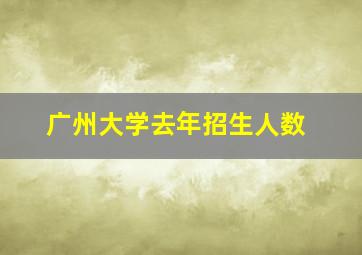 广州大学去年招生人数